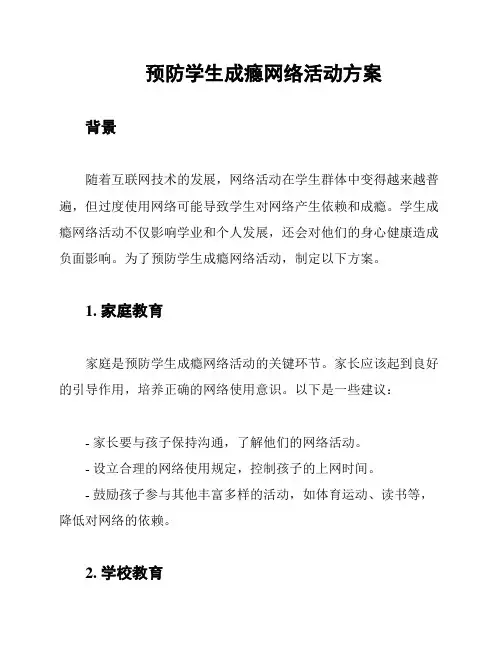 预防学生成瘾网络活动方案

背景

随着互联网技术的发展，网络活动在学生群体中变得越来越普遍，但过度使用网络可能导致学生对网络产生依赖和成瘾。学生成瘾网络活动不仅影响学业和个人发展，还会对他们的身心健康造成负面影响。为了预防学生成瘾网络活动，制定以下方案。

1. 家庭教育

家庭是预防学生成瘾网络活动的关键环节。家长应该起到良好的引导作用，培养正确的网络使用意识。以下是一些建议：

- 家长要与孩子保持沟通，了解他们的网络活动。
- 设立合理的网络使用规定，控制孩子的上网时间。
- 鼓励孩子参与其他丰富多样的活动，如体育运动、读书等，降低对网络的依赖。

2. 学校教育